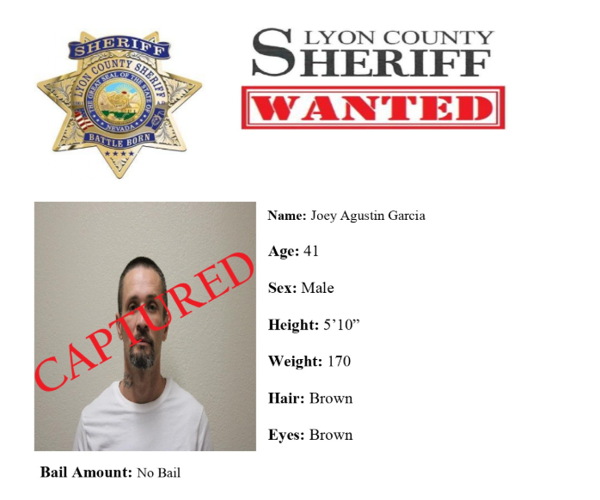 SHERIFF
LYON COUNTY SHERIFF
THE GREAT SEAL OF THE STATE OF NEVADA
BATTLE BORN

LYON COUNTY
SHERIFF

WANTED

CAPTURED

Name: Joey Agustin Garcia

Age: 41

Sex: Male

Height: 5'10"

Weight: 170

Hair: Brown

Eyes: Brown

Bail Amount: No Bail